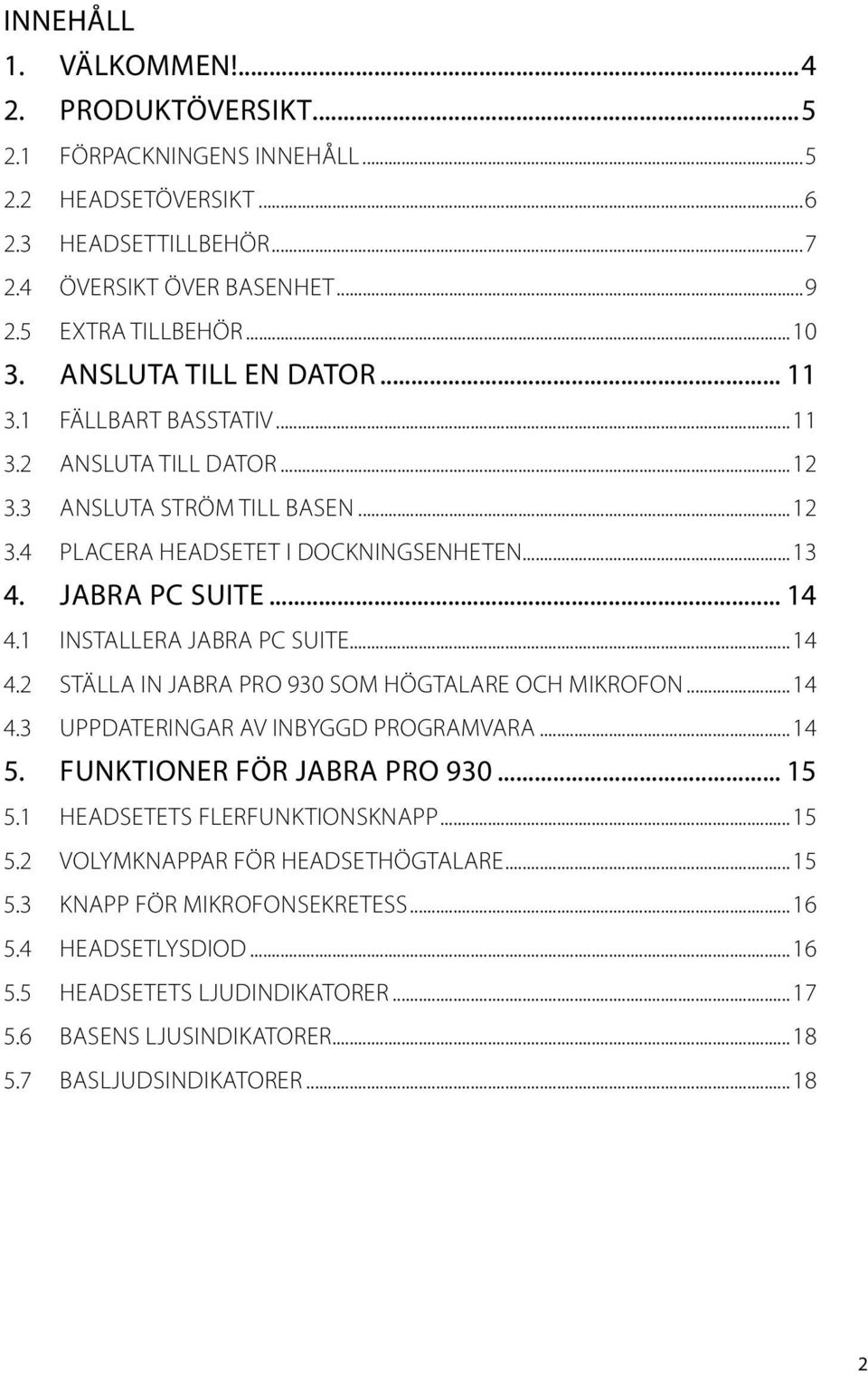 INNEHÅLL

1. VÄLKOMMEN!...4
2. PRODUKTÖVERSIKT...5
2.1 FÖRPACKNINGENS INNEHÅLL...5
2.2 HEADSETÖVERSIKT...6
2.3 HEADSETTILLBEHÖR...7
2.4 ÖVERSIKT ÖVER BASENHET...9
2.5 EXTRA TILLBEHÖR...10
3. ANSLUTA TILL EN DATOR... 11
3.1 FÄLLBART BASSTATIV...11
3.2 ANSLUTA TILL DATOR...12
3.3 ANSLUTA STRÖM TILL BASEN...12
3.4 PLACERA HEADSETET I DOCKNINGSENHETEN...13
4. JABRA PC SUITE... 14
4.1 INSTALLERA JABRA PC SUITE...14
4.2 STÄLLA IN JABRA PRO 930 SOM HÖGTALARE OCH MIKROFON...14
4.3 UPPDATERINGAR AV INBYGGD PROGRAMVARA...14
5. FUNKTIONER FÖR JABRA PRO 930... 15
5.1 HEADSETETS FLERFUNKTIONSKNAPP...15
5.2 VOLYMKNAPPAR FÖR HEADSETHÖGTALARE...15
5.3 KNAPP FÖR MIKROFONSEKRETESS...16
5.4 HEADSETLYSDIOD...16
5.5 HEADSETETS LJUDINDIKATORER...17
5.6 BASENS LJUSINDIKATORER...18
5.7 BASLJUDSINDIKATORER...18

2